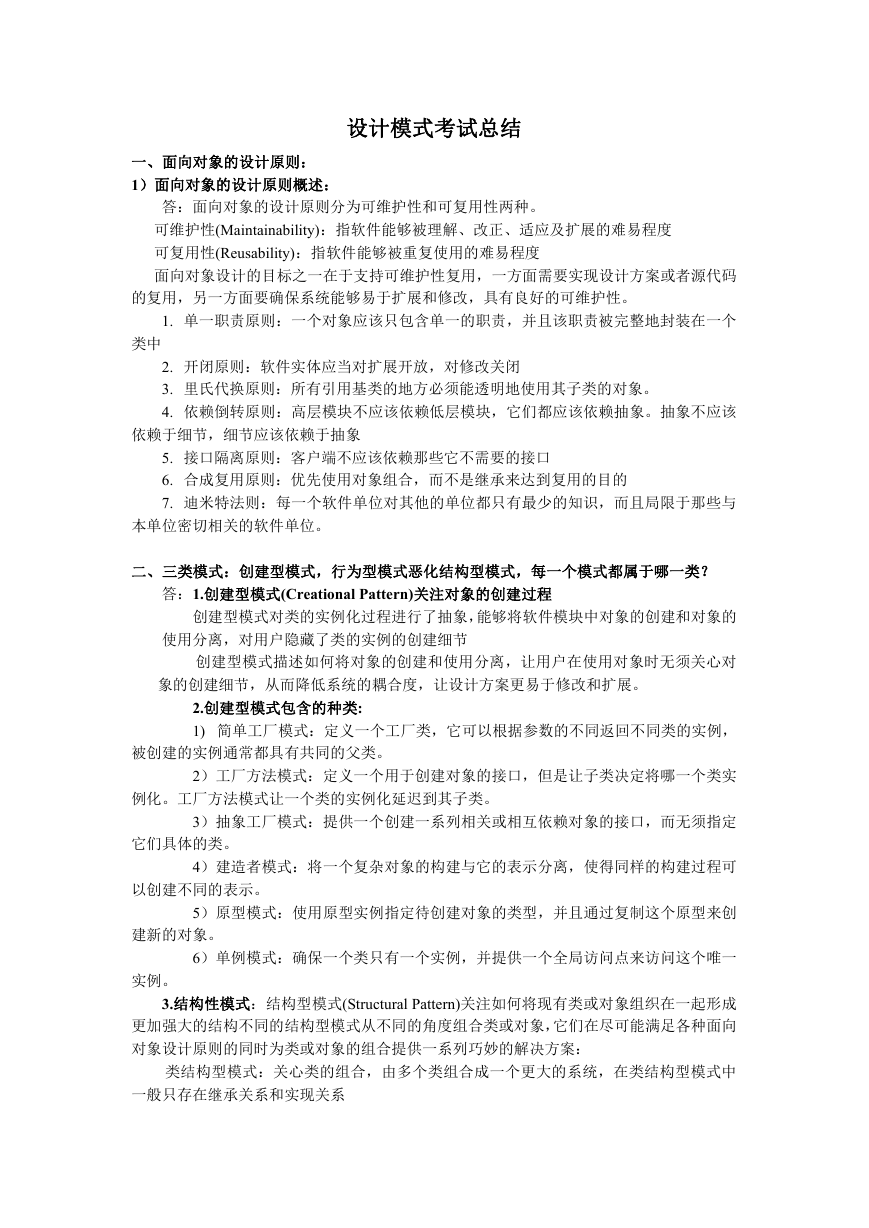 设计模式考试总结

一、面向对象的设计原则：

1）面向对象的设计原则概述：

答：面向对象的设计原则分为可维护性和可复用性两种。

可维护性(Maintainability)：指软件能够被理解、改正、适应及扩展的难易程度

可复用性(Reusability)：指软件能够被重复使用的难易程度

面向对象设计的目标之一在于支持可维护性复用，一方面需要实现设计方案或者源代码的复用，另一方面要确保系统能够易于扩展和修改，具有良好的可维护性。

1. 单一职责原则：一个对象应该只包含单一的职责，并且该职责被完整地封装在一个类中

2. 开闭原则：软件实体应当对扩展开放，对修改关闭

3. 里氏代换原则：所有引用基类的地方必须能透明地使用其子类的对象。

4. 依赖倒转原则：高层模块不应该依赖低层模块，它们都应该依赖抽象。抽象不应该依赖于细节，细节应该依赖于抽象

5. 接口隔离原则：客户端不应该依赖那些它不需要的接口

6. 合成复用原则：优先使用对象组合，而不是继承来达到复用的目的

7. 迪米特法则：每一个软件单位对其他的单位都只有最少的知识，而且局限于那些与本单位密切相关的软件单位。

二、三类模式：创建型模式，行为型模式恶化结构型模式，每一个模式都属于哪一类？

答：1.创建型模式(Creational Pattern)关注对象的创建过程

创建型模式对类的实例化过程进行了抽象，能够将软件模块中对象的创建和对象的使用分离，对用户隐藏了类的实例的创建细节

创建型模式描述如何将对象的创建和使用分离，让用户在使用对象时无须关心对象的创建细节，从而降低系统的耦合度，让设计方案更易于修改和扩展。

2.创建型模式包含的种类:

1) 简单工厂模式：定义一个工厂类，它可以根据参数的不同返回不同类的实例，被创建的实例通常都具有共同的父类。

2）工厂方法模式：定义一个用于创建对象的接口，但是让子类决定将哪一个类实例化。工厂方法模式让一个类的实例化延迟到其子类。

3）抽象工厂模式：提供一个创建一系列相关或相互依赖对象的接口，而无须指定它们具体的类。

4）建造者模式：将一个复杂对象的构建与它的表示分离，使得同样的构建过程可以创建不同的表示。

5）原型模式：使用原型实例指定待创建对象的类型，并且通过复制这个原型来创建新的对象。

6）单例模式：确保一个类只有一个实例，并提供一个全局访问点来访问这个唯一实例。

3.结构性模式：结构型模式(Structural Pattern)关注如何将现有类或对象组织在一起形成更加强大的结构不同的结构型模式从不同的角度组合类或对象，它们在尽可能满足各种面向对象设计原则的同时为类或对象的组合提供一系列巧妙的解决方案：

类结构型模式：关心类的组合，由多个类组合成一个更大的系统，在类结构型模式中一般只存在继承关系和实现关系